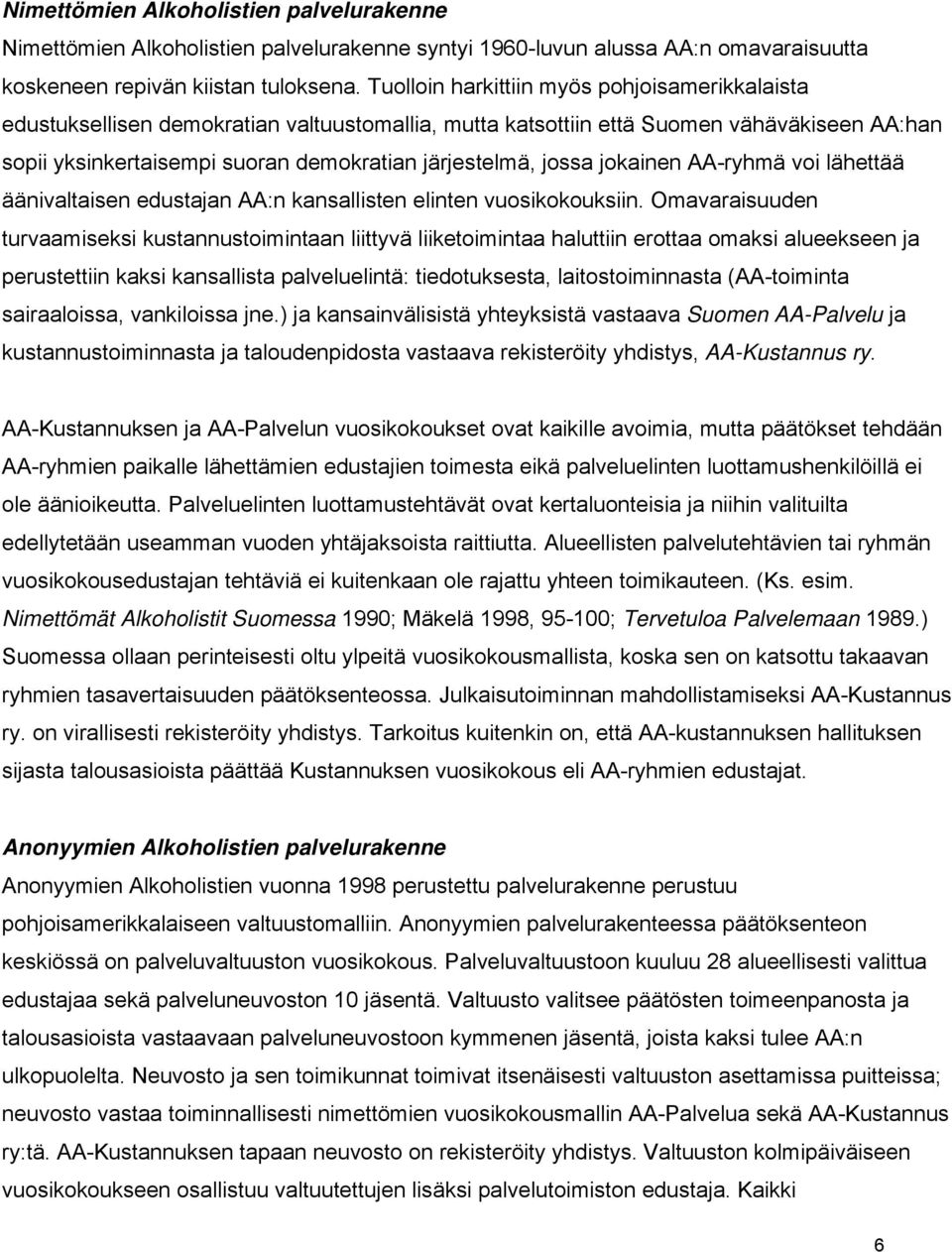 Nimettömien Alkoholistien palvelurakenne

Nimettömien Alkoholistien palvelurakenne syntyi 1960-luvun alussa AA:n omavaraisuutta koskeneen repivän kiistan tuloksena. Tuolloin harkittiin myös pohjoisamerikkalaista edustuksellisen demokratian valtuustomallia, mutta katsottiin että Suomen vähäväkiseen AA:han sopii yksinkertaisempi suoran demokratian järjestelmä, jossa jokainen AA-ryhmä voi lähettää äänivaltaisen edustajan AA:n kansallisten elinten vuosikokouksiin. Omavaraisuuden turvaamiseksi kustannustoimintaan liittyvä liiketoimintaa haluttiin erottaa omaksi alueekseen ja perustettiin kaksi kansallista palveluelintä: tiedotuksesta, laitostoiminnasta (AA-toiminta sairaaloissa, vankiloissa jne.) ja kansainvälisistä yhteyksistä vastaava Suomen AA-Palvelu ja kustannustoiminnasta ja taloudenpidosta vastaava rekisteröity yhdistys, AA-Kustannus ry.

AA-Kustannuksen ja AA-Palvelun vuosikokoukset ovat kaikille avoimia, mutta päätökset tehdään AA-ryhmien paikalle lähettämien edustajien toimesta eikä palveluelinten luottamushenkilöillä ei ole äänioikeutta. Palveluelinten luottamustehtävät ovat kertaluonteisia ja niihin valituilta edellytetään useamman vuoden yhtäjaksoista raittiutta. Alueellisten palvelutehtävien tai ryhmän vuosikokousedustajan tehtäviä ei kuitenkaan ole rajattu yhteen toimikauteen. (Ks. esim. Nimettömät Alkoholistit Suomessa 1990; Mäkelä 1998, 95-100; Tervetuloa Palvelemaan 1989.) Suomessa ollaan perinteisesti oltu ylpeitä vuosikokousmallista, koska sen on katsottu takaavan ryhmien tasavertaisuuden päätöksenteossa. Julkaisutoiminnan mahdollistamiseksi AA-Kustannus ry. on virallisesti rekisteröity yhdistys. Tarkoitus kuitenkin on, että AA-kustannuksen hallituksen sijasta talousasioista päättää Kustannuksen vuosikokous eli AA-ryhmien edustajat.

Anonyymien Alkoholistien palvelurakenne

Anonyymien Alkoholistien vuonna 1998 perustettu palvelurakenne perustuu pohjoisamerikkalaiseen valtuustomalliin. Anonyymien palvelurakenteessa päätöksenteon keskiössä on palveluvaltuuston vuosikokous. Palveluvaltuustoon kuuluu 28 alueellisesti valittua edustajaa sekä palveluneuvoston 10 jäsentä. Valtuusto valitsee päätösten toimeenpanosta ja talousasioista vastaavaan palveluneuvostoon kymmenen jäsentä, joista kaksi tulee AA:n ulkopuolelta. Neuvosto ja sen toimikunnat toimivat itsenäisesti valtuuston asettamissa puitteissa; neuvosto vastaa toiminnallisesti nimettömien vuosikokousmallin AA-Palvelua sekä AA-Kustannus ry:tä. AA-Kustannuksen tapaan neuvosto on rekisteröity yhdistys. Valtuuston kolmipäiväiseen vuosikokoukseen osallistuu valtuutettujen lisäksi palvelutoimiston edustaja. Kaikki

6